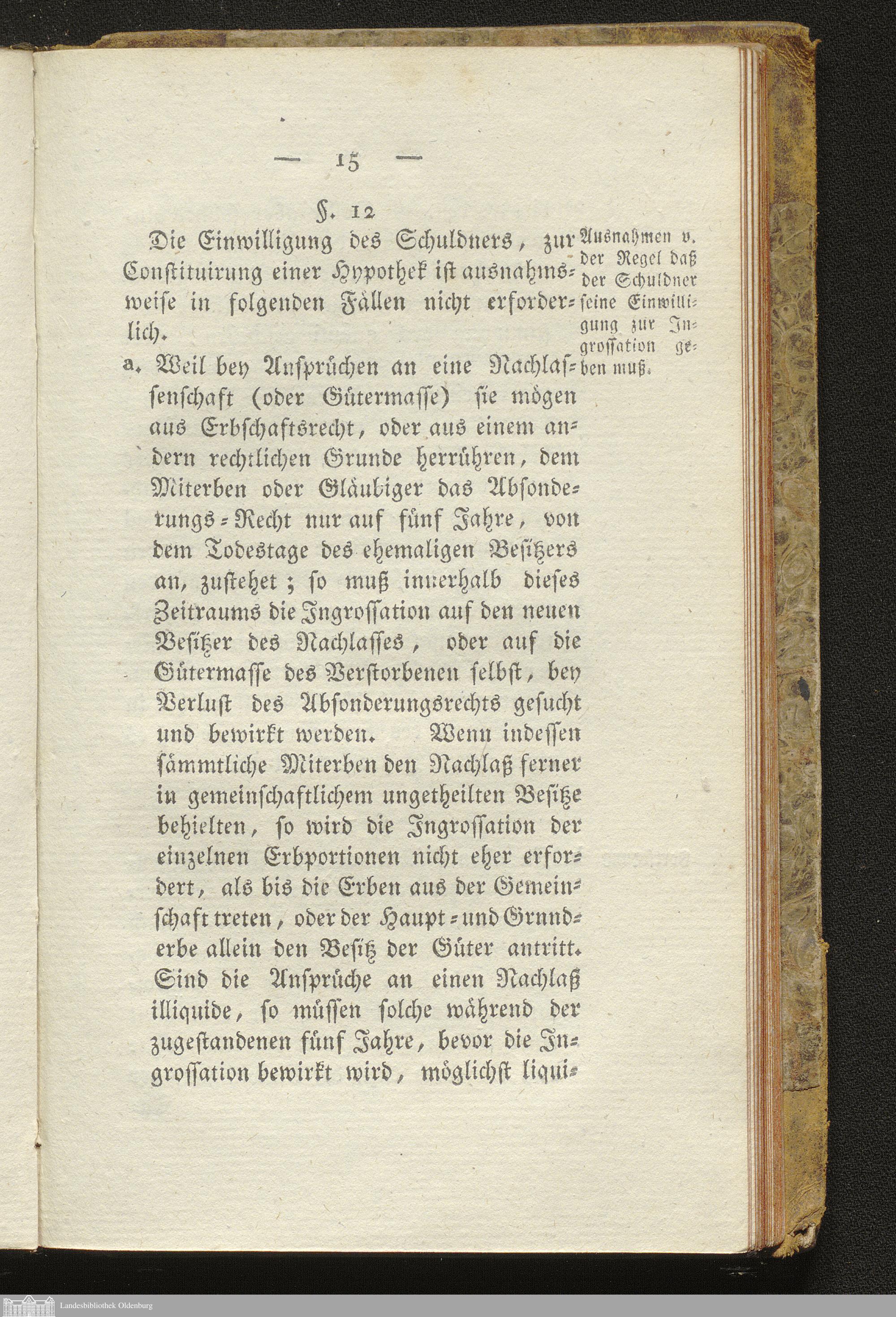 — 15 —

§. 12

Die Einwilligung des Schuldners, zur Constituirung einer Hypothek ist ausnahmsweise in folgenden Fällen nicht erforderlich.

Ausnahmen v. der Regel daß der Schuldner seine Einwilligung zur Ingrossation geben muß.

a. Weil bey Ansprüchen an eine Nachlassenschaft (oder Gütermasse) sie mögen aus Erbschaftsrecht, oder aus einem andern rechtlichen Grunde herrühren, dem Miterben oder Gläubiger das Absonderungs-Recht nur auf fünf Jahre, von dem Todestage des ehemaligen Besitzers an, zustehet; so muß innerhalb dieses Zeitraums die Ingrossation auf den neuen Besitzer des Nachlasses, oder auf die Gütermasse des Verstorbenen selbst, bey Verlust des Absonderungsrechts gesucht und bewirkt werden. Wenn indessen sämmtliche Miterben den Nachlaß ferner in gemeinschaftlichem ungetheilten Besitze behielten, so wird die Ingrossation der einzelnen Erbportionen nicht eher erfordert, als bis die Erben aus der Gemeinschaft treten, oder der Haupt- und Grunderbe allein den Besitz der Güter antritt. Sind die Ansprüche an einen Nachlaß illiquide, so müssen solche während der zugestandenen fünf Jahre, bevor die Ingrossation bewirkt wird, möglichst liqui-

Landesbibliothek Oldenburg